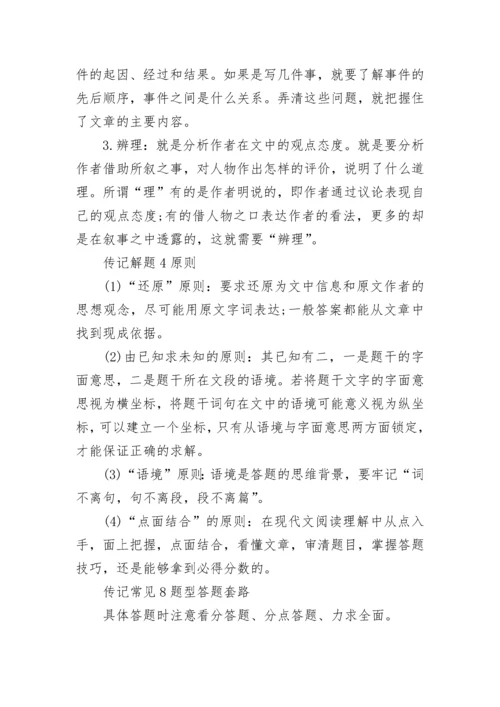 件的起因、经过和结果。如果是写几件事，就要了解事件的先后顺序，事件之间是什么关系。弄清这些问题，就把握住了文章的主要内容。

3.辨理：就是分析作者在文中的观点态度。就是要分析作者借助所叙之事，对人物作出怎样的评价，说明了什么道理。所谓“理”有的是作者明说的，即作者通过议论表现自己的观点态度;有的借人物之口表达作者的看法，更多的却是在叙事之中透露的，这就需要“辨理”。

传记解题4原则

(1)“还原”原则：要求还原为文中信息和原文作者的思想观念，尽可能用原文字词表达;一般答案都能从文章中找到现成依据。

(2)由已知求未知的原则：其已知有二，一是题干的字面意思，二是题干所在文段的语境。若将题干文字的字面意思视为横坐标，将题干词句在文中的语境可能意义视为纵坐标，可以建立一个坐标，只有从语境与字面意思两方面锁定，才能保证正确的求解。

(3)“语境”原则：语境是答题的思维背景，要牢记“词不离句，句不离段，段不离篇”。

(4)“点面结合”的原则：在现代文阅读理解中从点入手，面上把握，点面结合，看懂文章，审清题目，掌握答题技巧，还是能够拿到必得分数的。

传记常见8题型答题套路

具体答题时注意看分答题、分点答题、力求全面。